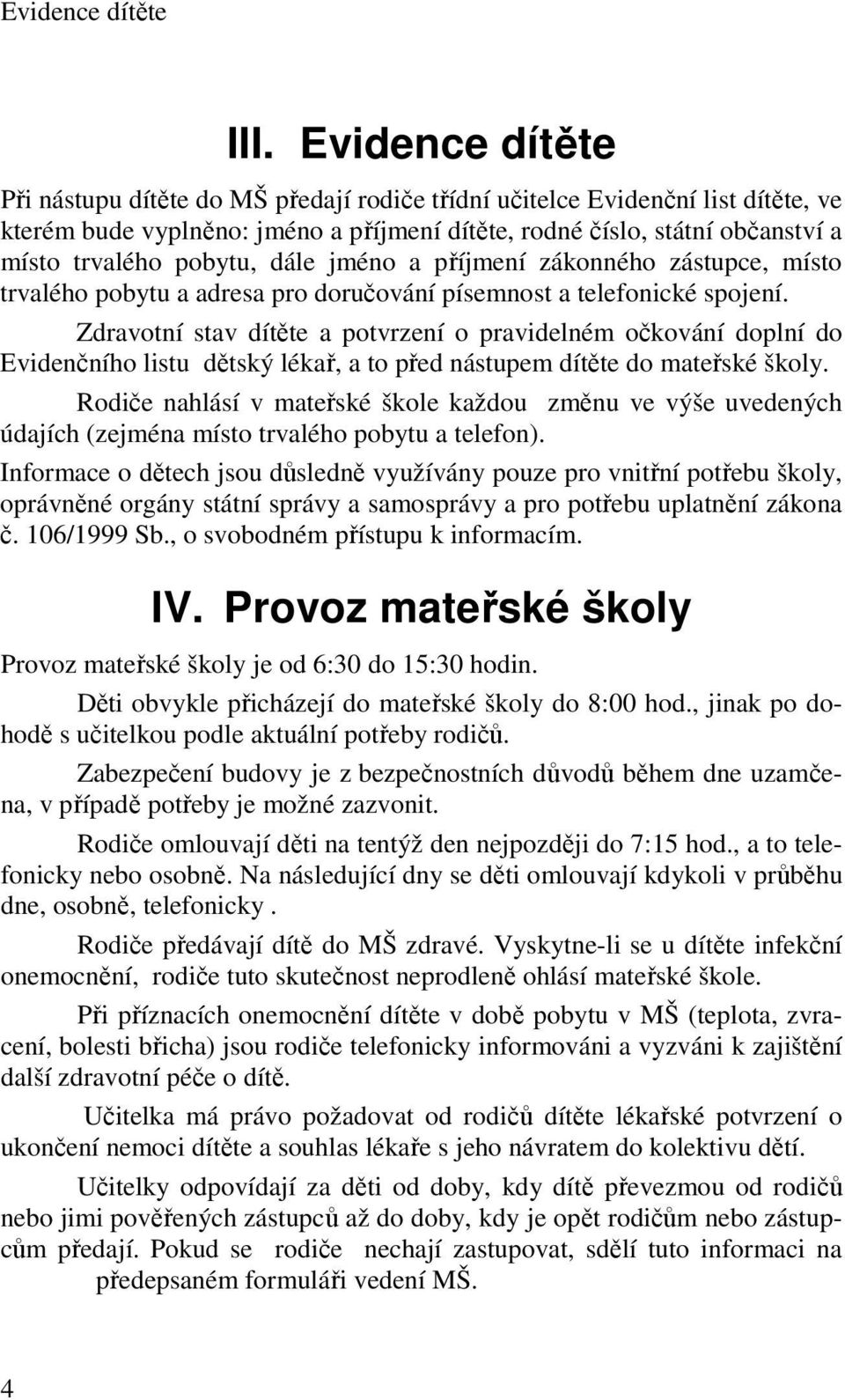 Evidence dítěte

III. Evidence dítěte

Při nástupu dítěte do MŠ předají rodiče třídní učitelce Evidenční list dítěte, ve kterém bude vyplněno: jméno a příjmení dítěte, rodné číslo, státní občanství a místo trvalého pobytu, dále jméno a příjmení zákonného zástupce, místo trvalého pobytu a adresa pro doručování písemnost a telefonické spojení.

Zdravotní stav dítěte a potvrzení o pravidelném očkování doplní do Evidenčního listu dětský lékař, a to před nástupem dítěte do mateřské školy.

Rodiče nahlásí v mateřské škole každou změnu ve výše uvedených údajích (zejména místo trvalého pobytu a telefon).

Informace o dětech jsou důsledně využívány pouze pro vnitřní potřebu školy, oprávněné orgány státní správy a samosprávy a pro potřebu uplatnění zákona č. 106/1999 Sb., o svobodném přístupu k informacím.

IV. Provoz mateřské školy

Provoz mateřské školy je od 6:30 do 15:30 hodin.

Děti obvykle přicházejí do mateřské školy do 8:00 hod., jinak po dohodě s učitelkou podle aktuální potřeby rodičů.

Zabezpečení budovy je z bezpečnostních důvodů během dne uzamčena, v případě potřeby je možné zazvonit.

Rodiče omlouvají děti na tentýž den nejpozději do 7:15 hod., a to telefonicky nebo osobně. Na následující dny se děti omlouvají kdykoli v průběhu dne, osobně, telefonicky .

Rodiče předávají dítě do MŠ zdravé. Vyskytne-li se u dítěte infekční onemocnění, rodiče tuto skutečnost neprodleně ohlásí mateřské škole.

Při příznacích onemocnění dítěte v době pobytu v MŠ (teplota, zvracení, bolesti břicha) jsou rodiče telefonicky informováni a vyzváni k zajištění další zdravotní péče o dítě.

Učitelka má právo požadovat od rodičů dítěte lékařské potvrzení o ukončení nemoci dítěte a souhlas lékaře s jeho návratem do kolektivu dětí.

Učitelky odpovídají za děti od doby, kdy dítě převezmou od rodičů nebo jimi pověřených zástupců až do doby, kdy je opět rodičům nebo zástupcům předají. Pokud se rodiče nechají zastupovat, sdělí tuto informaci na předepsaném formuláři vedení MŠ.

4